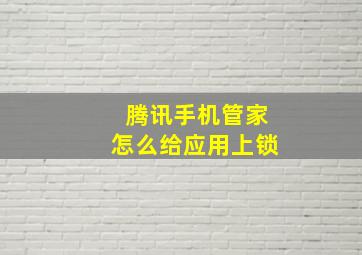 腾讯手机管家
怎么给应用上锁